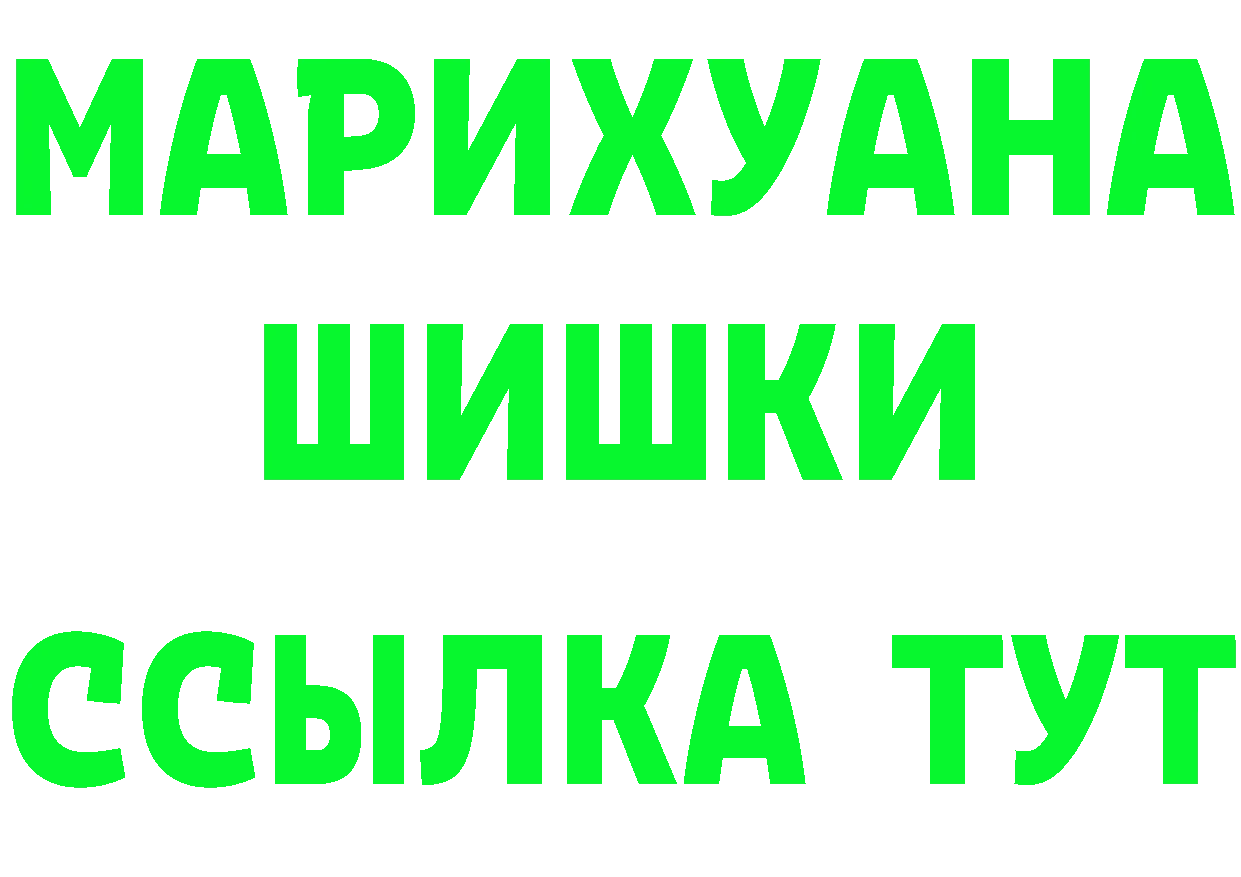 МАРИХУАНА
ШИШКИ
ССЫЛКА ТУТ